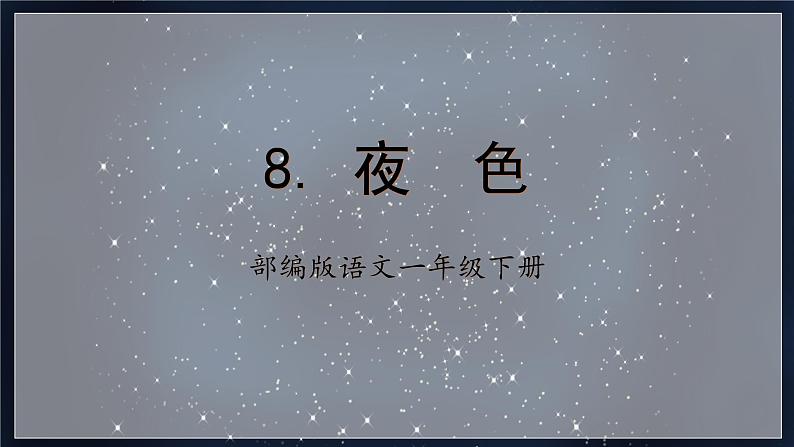 8. 夜 色

部编版语文一年级下册